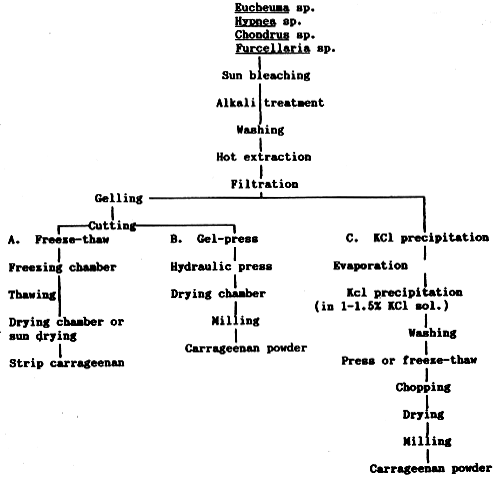 Eucheuma sp.
Hypnea sp.
Chondrus sp.
Furcellaria sp.

Sun bleaching

Alkali treatment

Washing

Hot extraction

Filtration

Gelling

Cutting

A. Freeze-thaw

Freezing chamber

Thawing

Drying chamber or sun drying

Strip carrageenan

B. Gel-press

Hydraulic press

Drying chamber

Milling

Carrageenan powder

C. KCl precipitation

Evaporation

Kcl precipitation (in 1-1.5% KCl sol.)

Washing

Press or freeze-thaw

Chopping

Drying

Milling

Carrageenan powder